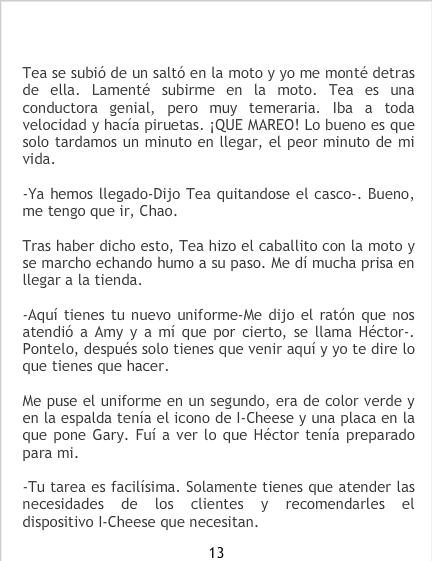 Tea se subió de un saltó en la moto y yo me monté detras de ella. Lamenté subirme en la moto. Tea es una conductora genial, pero muy temeraria. Iba a toda velocidad y hacía piruetas. ¡QUE MAREO! Lo bueno es que solo tardamos un minuto en llegar, el peor minuto de mi vida.

-Ya hemos llegado-Dijo Tea quitandose el casco-. Bueno, me tengo que ir, Chao.

Tras haber dicho esto, Tea hizo el caballito con la moto y se marcho echando humo a su paso. Me dí mucha prisa en llegar a la tienda.

-Aquí tienes tu nuevo uniforme-Me dijo el ratón que nos atendió a Amy y a mí que por cierto, se llama Héctor-. Pontelo, después solo tienes que venir aquí y yo te dire lo que tienes que hacer.

Me puse el uniforme en un segundo, era de color verde y en la espalda tenía el icono de I-Cheese y una placa en la que pone Gary. Fuí a ver lo que Héctor tenía preparado para mi.

-Tu tarea es facilísima. Solamente tienes que atender las necesidades de los clientes y recomendarles el dispositivo I-Cheese que necesitan.

13